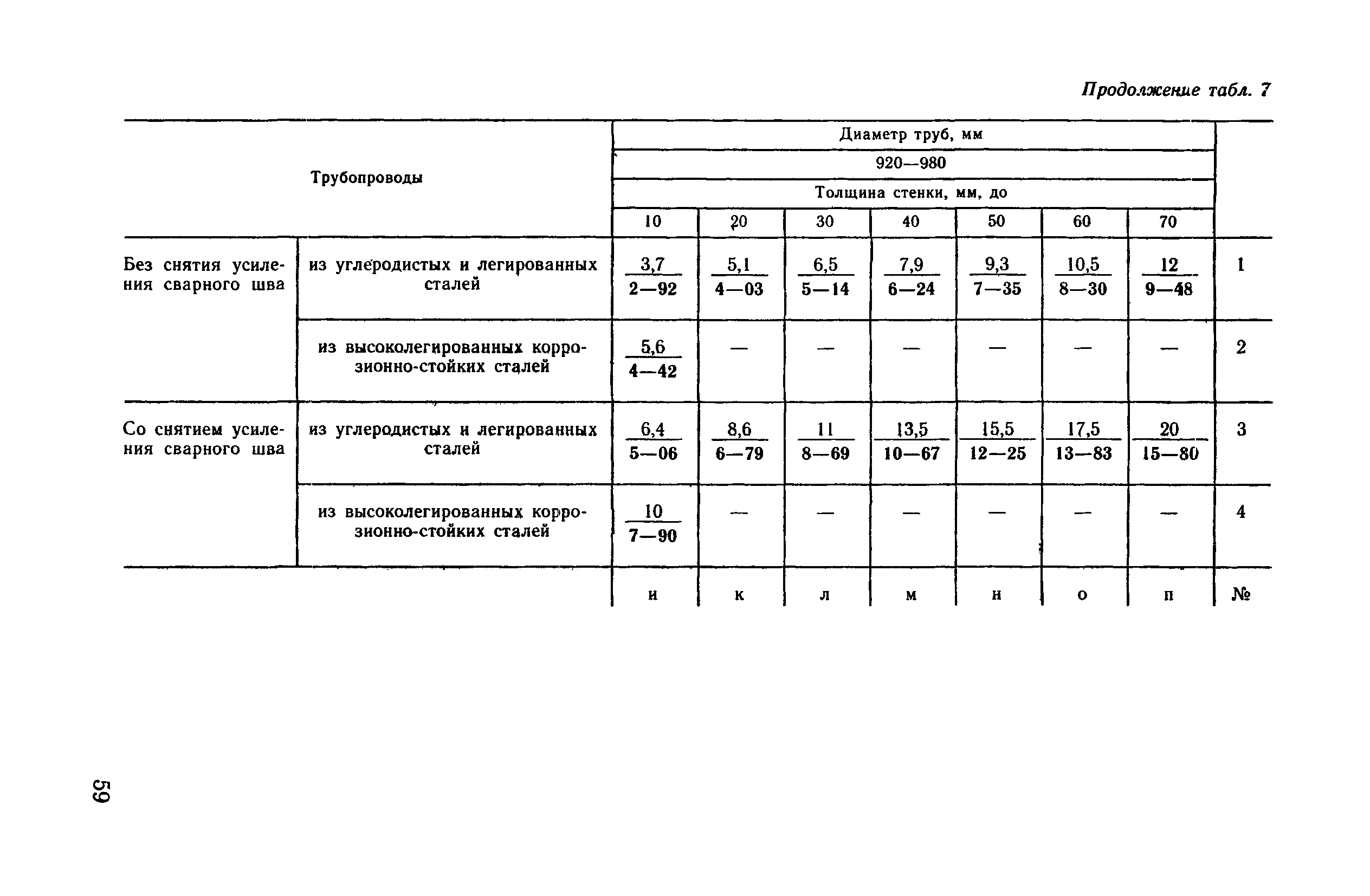 Продолжение табл. 7

| Трубопроводы | | Диаметр труб, мм 920—980 Толщина стенки, мм, до 10 | 20 | 30 | 40 | 50 | 60 | 70 | |
|---|---|---|---|---|---|---|---|---|---|
| Без снятия усиления сварного шва | из углеродистых и легированных сталей | $\frac{3,7}{2—92}$ | $\frac{5,1}{4—03}$ | $\frac{6,5}{5—14}$ | $\frac{7,9}{6—24}$ | $\frac{9,3}{7—35}$ | $\frac{10,5}{8—30}$ | $\frac{12}{9—48}$ | 1 |
| | из высоколегированных коррозионно-стойких сталей | $\frac{5,6}{4—42}$ | — | — | — | — | — | — | 2 |
| Со снятием усиления сварного шва | из углеродистых и легированных сталей | $\frac{6,4}{5—06}$ | $\frac{8,6}{6—79}$ | $\frac{11}{8—69}$ | $\frac{13,5}{10—67}$ | $\frac{15,5}{12—25}$ | $\frac{17,5}{13—83}$ | $\frac{20}{15—80}$ | 3 |
| | из высоколегированных коррозионно-стойких сталей | $\frac{10}{7—90}$ | — | — | — | — | — | — | 4 |
| | | и | к | л | м | н | о | п | № |

59